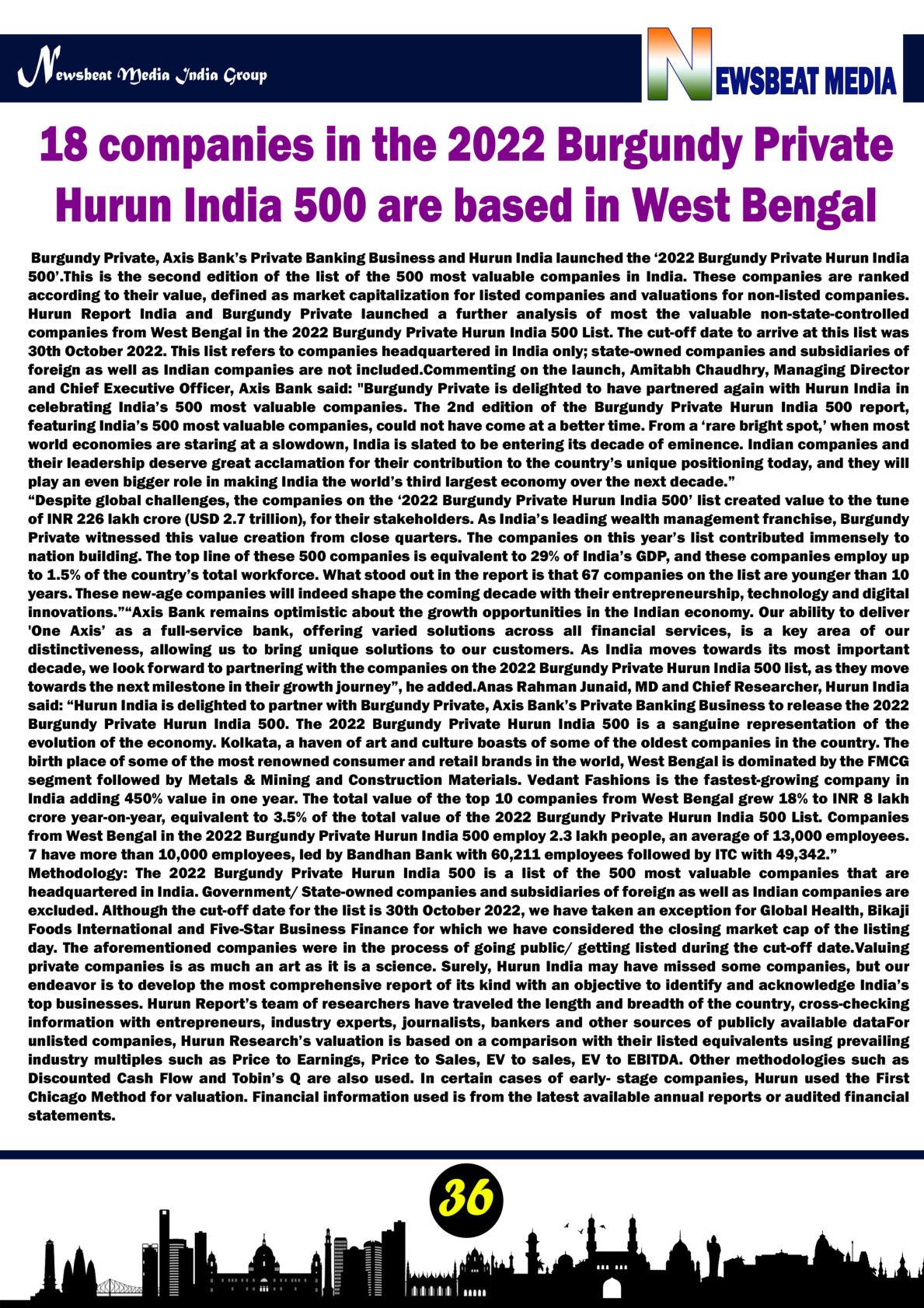 Newsbeat Media India Group

NEWSBEAT MEDIA

18 companies in the 2022 Burgundy Private Hurun India 500 are based in West Bengal

Burgundy Private, Axis Bank's Private Banking Business and Hurun India launched the '2022 Burgundy Private Hurun India 500'.This is the second edition of the list of the 500 most valuable companies in India. These companies are ranked according to their value, defined as market capitalization for listed companies and valuations for non-listed companies. Hurun Report India and Burgundy Private launched a further analysis of most the valuable non-state-controlled companies from West Bengal in the 2022 Burgundy Private Hurun India 500 List. The cut-off date to arrive at this list was 30th October 2022. This list refers to companies headquartered in India only; state-owned companies and subsidiaries of foreign as well as Indian companies are not included.Commenting on the launch, Amitabh Chaudhry, Managing Director and Chief Executive Officer, Axis Bank said: "Burgundy Private is delighted to have partnered again with Hurun India in celebrating India's 500 most valuable companies. The 2nd edition of the Burgundy Private Hurun India 500 report, featuring India's 500 most valuable companies, could not have come at a better time. From a 'rare bright spot,' when most world economies are staring at a slowdown, India is slated to be entering its decade of eminence. Indian companies and their leadership deserve great acclamation for their contribution to the country's unique positioning today, and they will play an even bigger role in making India the world's third largest economy over the next decade."
"Despite global challenges, the companies on the '2022 Burgundy Private Hurun India 500' list created value to the tune of INR 226 lakh crore (USD 2.7 trillion), for their stakeholders. As India's leading wealth management franchise, Burgundy Private witnessed this value creation from close quarters. The companies on this year's list contributed immensely to nation building. The top line of these 500 companies is equivalent to 29% of India's GDP, and these companies employ up to 1.5% of the country's total workforce. What stood out in the report is that 67 companies on the list are younger than 10 years. These new-age companies will indeed shape the coming decade with their entrepreneurship, technology and digital innovations.""Axis Bank remains optimistic about the growth opportunities in the Indian economy. Our ability to deliver 'One Axis' as a full-service bank, offering varied solutions across all financial services, is a key area of our distinctiveness, allowing us to bring unique solutions to our customers. As India moves towards its most important decade, we look forward to partnering with the companies on the 2022 Burgundy Private Hurun India 500 list, as they move towards the next milestone in their growth journey", he added.Anas Rahman Junaid, MD and Chief Researcher, Hurun India said: "Hurun India is delighted to partner with Burgundy Private, Axis Bank's Private Banking Business to release the 2022 Burgundy Private Hurun India 500. The 2022 Burgundy Private Hurun India 500 is a sanguine representation of the evolution of the economy. Kolkata, a haven of art and culture boasts of some of the oldest companies in the country. The birth place of some of the most renowned consumer and retail brands in the world, West Bengal is dominated by the FMCG segment followed by Metals & Mining and Construction Materials. Vedant Fashions is the fastest-growing company in India adding 450% value in one year. The total value of the top 10 companies from West Bengal grew 18% to INR 8 lakh crore year-on-year, equivalent to 3.5% of the total value of the 2022 Burgundy Private Hurun India 500 List. Companies from West Bengal in the 2022 Burgundy Private Hurun India 500 employ 2.3 lakh people, an average of 13,000 employees. 7 have more than 10,000 employees, led by Bandhan Bank with 60,211 employees followed by ITC with 49,342."
Methodology: The 2022 Burgundy Private Hurun India 500 is a list of the 500 most valuable companies that are headquartered in India. Government/ State-owned companies and subsidiaries of foreign as well as Indian companies are excluded. Although the cut-off date for the list is 30th October 2022, we have taken an exception for Global Health, Bikaji Foods International and Five-Star Business Finance for which we have considered the closing market cap of the listing day. The aforementioned companies were in the process of going public/ getting listed during the cut-off date.Valuing private companies is as much an art as it is a science. Surely, Hurun India may have missed some companies, but our endeavor is to develop the most comprehensive report of its kind with an objective to identify and acknowledge India's top businesses. Hurun Report's team of researchers have traveled the length and breadth of the country, cross-checking information with entrepreneurs, industry experts, journalists, bankers and other sources of publicly available dataFor unlisted companies, Hurun Research's valuation is based on a comparison with their listed equivalents using prevailing industry multiples such as Price to Earnings, Price to Sales, EV to sales, EV to EBITDA. Other methodologies such as Discounted Cash Flow and Tobin's Q are also used. In certain cases of early- stage companies, Hurun used the First Chicago Method for valuation. Financial information used is from the latest available annual reports or audited financial statements.

36